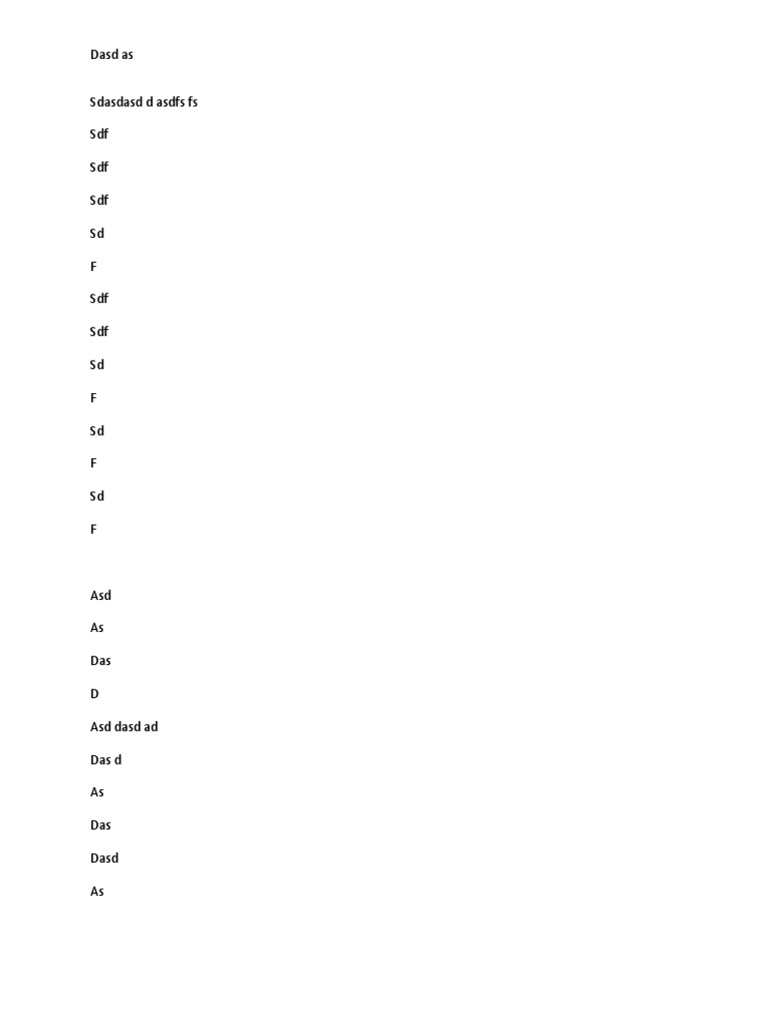 Dasd as

Sdasdasd d asdfs fs

Sdf

Sdf

Sdf

Sd

F

Sdf

Sdf

Sd

F

Sd

F

Sd

F

Asd

As

Das

D

Asd dasd ad

Das d

As

Das

Dasd

As